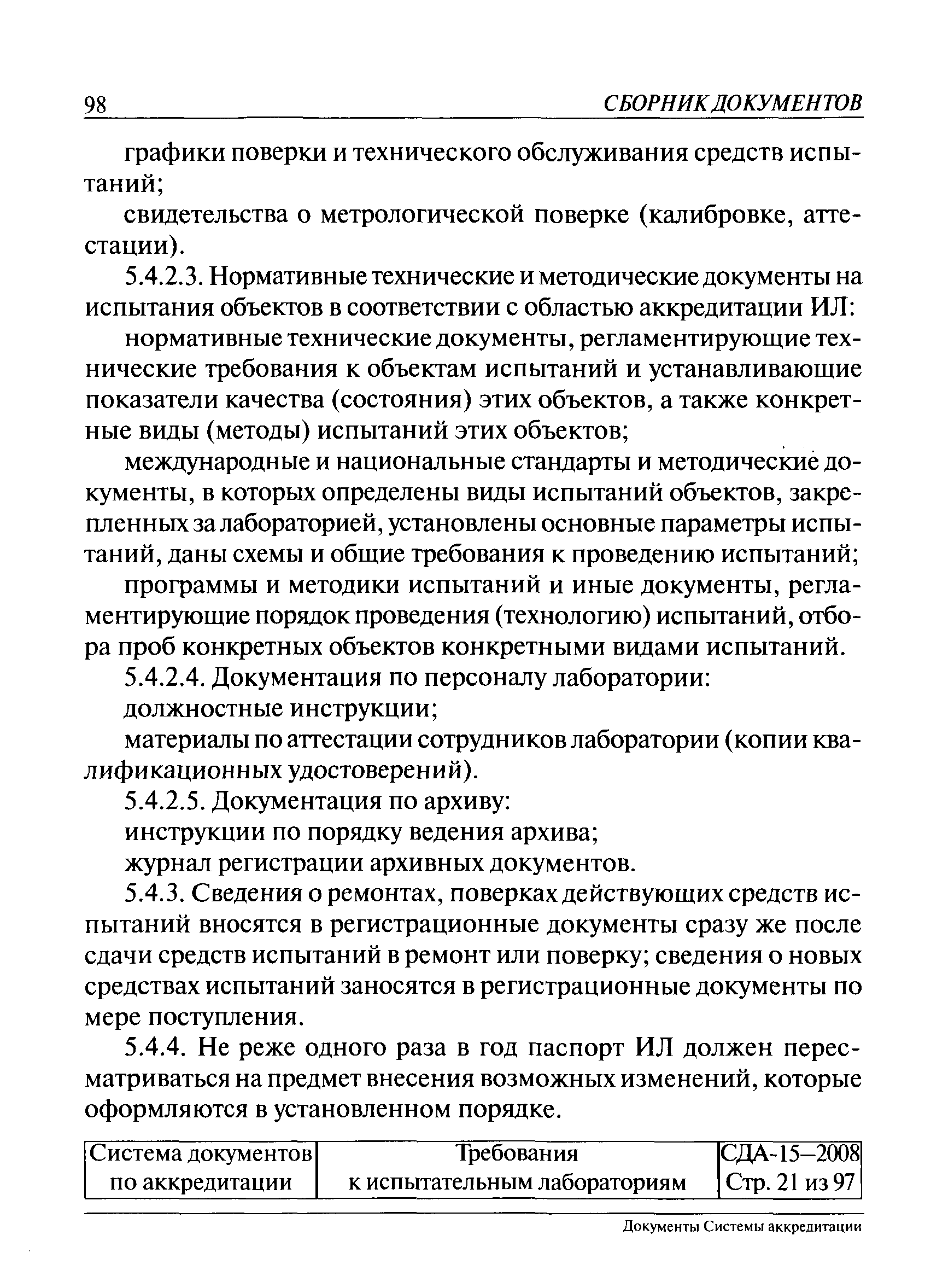 98 СБОРНИК ДОКУМЕНТОВ

графики поверки и технического обслуживания средств испытаний;

свидетельства о метрологической поверке (калибровке, аттестации).

5.4.2.3. Нормативные технические и методические документы на испытания объектов в соответствии с областью аккредитации ИЛ:

нормативные технические документы, регламентирующие технические требования к объектам испытаний и устанавливающие показатели качества (состояния) этих объектов, а также конкретные виды (методы) испытаний этих объектов;

международные и национальные стандарты и методические документы, в которых определены виды испытаний объектов, закрепленных за лабораторией, установлены основные параметры испытаний, даны схемы и общие требования к проведению испытаний;

программы и методики испытаний и иные документы, регламентирующие порядок проведения (технологию) испытаний, отбора проб конкретных объектов конкретными видами испытаний.

5.4.2.4. Документация по персоналу лаборатории:

должностные инструкции;

материалы по аттестации сотрудников лаборатории (копии квалификационных удостоверений).

5.4.2.5. Документация по архиву:

инструкции по порядку ведения архива;

журнал регистрации архивных документов.

5.4.3. Сведения о ремонтах, поверках действующих средств испытаний вносятся в регистрационные документы сразу же после сдачи средств испытаний в ремонт или поверку; сведения о новых средствах испытаний заносятся в регистрационные документы по мере поступления.

5.4.4. Не реже одного раза в год паспорт ИЛ должен пересматриваться на предмет внесения возможных изменений, которые оформляются в установленном порядке.

| Система документов по аккредитации | Требования к испытательным лабораториям | СДА-15–2008 Стр. 21 из 97 |
|---|---|---|

Документы Системы аккредитации